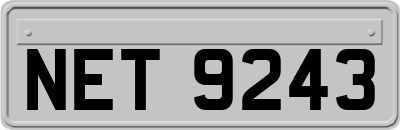 NET 9243